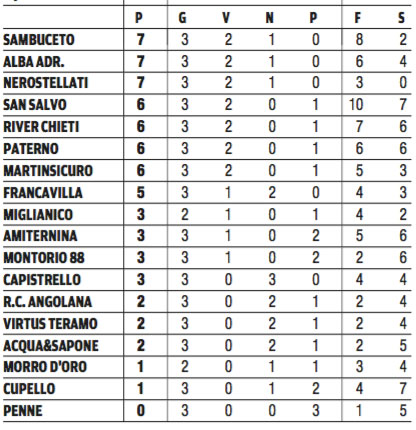 | | P | G | V | N | P | F | S |
|---|---|---|---|---|---|---|---|
| SAMBUCETO | 7 | 3 | 2 | 1 | 0 | 8 | 2 |
| ALBA ADR. | 7 | 3 | 2 | 1 | 0 | 6 | 4 |
| NEROSTELLATI | 7 | 3 | 2 | 1 | 0 | 3 | 0 |
| SAN SALVO | 6 | 3 | 2 | 0 | 1 | 10 | 7 |
| RIVER CHIETI | 6 | 3 | 2 | 0 | 1 | 7 | 6 |
| PATERNO | 6 | 3 | 2 | 0 | 1 | 6 | 6 |
| MARTINSICURO | 6 | 3 | 2 | 0 | 1 | 5 | 3 |
| FRANCAVILLA | 5 | 3 | 1 | 2 | 0 | 4 | 3 |
| MIGLIANICO | 3 | 2 | 1 | 0 | 1 | 4 | 2 |
| AMITERNINA | 3 | 3 | 1 | 0 | 2 | 5 | 6 |
| MONTORIO 88 | 3 | 3 | 1 | 0 | 2 | 2 | 6 |
| CAPISTRELLO | 3 | 3 | 0 | 3 | 0 | 4 | 4 |
| R.C. ANGOLANA | 2 | 3 | 0 | 2 | 1 | 2 | 4 |
| VIRTUS TERAMO | 2 | 3 | 0 | 2 | 1 | 2 | 4 |
| ACQUA&SAPONE | 2 | 3 | 0 | 2 | 1 | 2 | 5 |
| MORRO D'ORO | 1 | 2 | 0 | 1 | 1 | 3 | 4 |
| CUPELLO | 1 | 3 | 0 | 1 | 2 | 4 | 7 |
| PENNE | 0 | 3 | 0 | 0 | 3 | 1 | 5 |